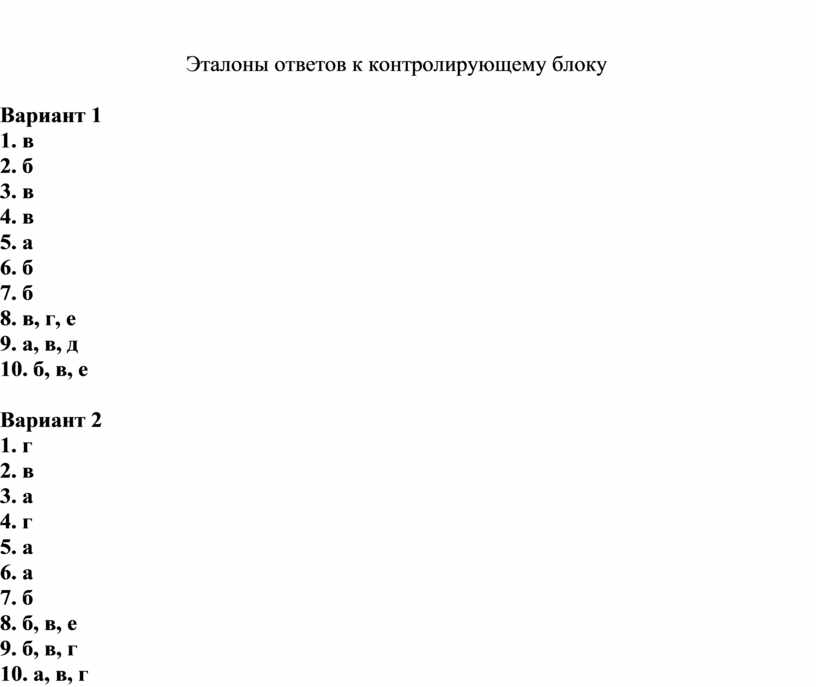 Эталоны ответов к контролирующему блоку

Вариант 1
1. в
2. б
3. в
4. в
5. а
6. б
7. б
8. в, г, е
9. а, в, д
10. б, в, е

Вариант 2
1. г
2. в
3. а
4. г
5. а
6. а
7. б
8. б, в, е
9. б, в, г
10. а, в, г